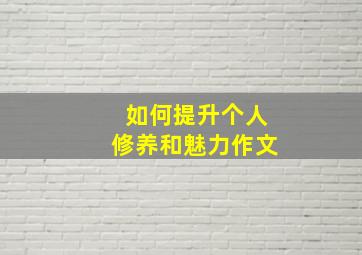 如何提升个人
修养和魅力作文